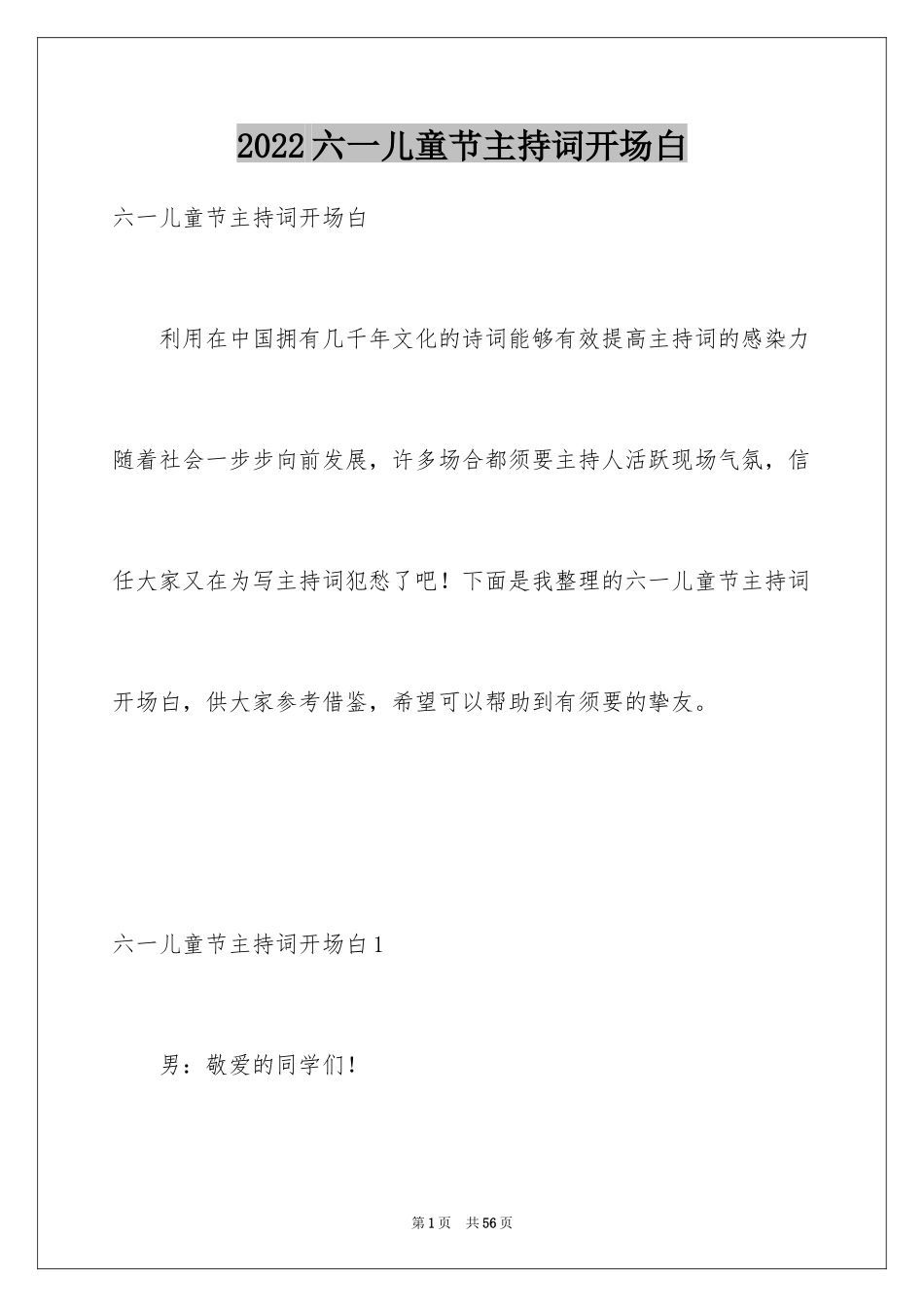 2022六一儿童节主持词开场白

六一儿童节主持词开场白

利用在中国拥有几千年文化的诗词能够有效提高主持词的感染力随着社会一步步向前发展，许多场合都须要主持人活跃现场气氛，信任大家又在为写主持词犯愁了吧！下面是我整理的六一儿童节主持词开场白，供大家参考借鉴，希望可以帮助到有须要的挚友。

六一儿童节主持词开场白1

男：敬爱的同学们！

第1页 共56页